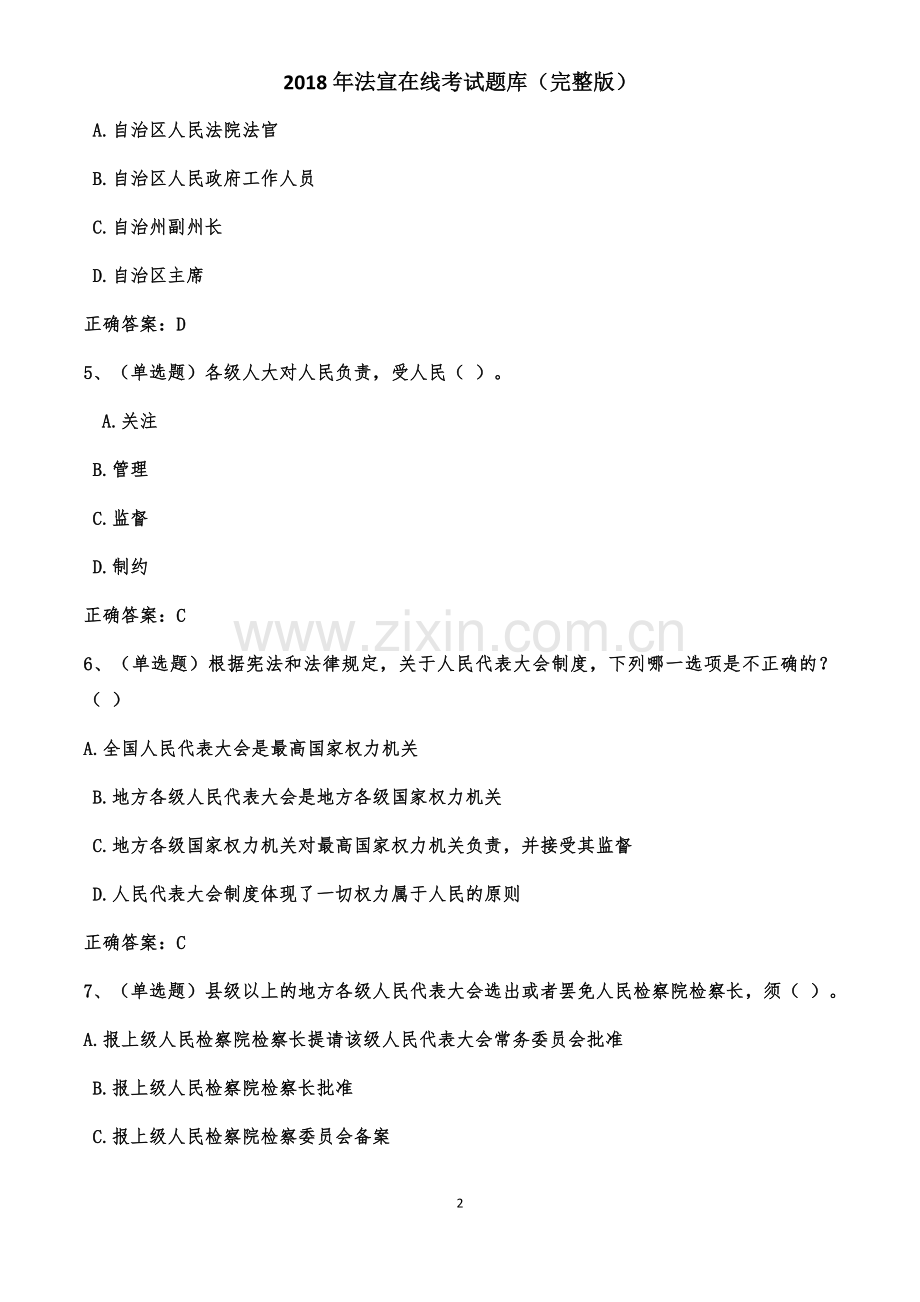 2018年法宣在线考试题库（完整版）

A.自治区人民法院法官

B.自治区人民政府工作人员

C.自治州副州长

D.自治区主席

正确答案：D

5、（单选题）各级人大对人民负责，受人民（ ）。

A.关注

B.管理

C.监督

D.制约

正确答案：C

6、（单选题）根据宪法和法律规定，关于人民代表大会制度，下列哪一选项是不正确的？（ ）

A.全国人民代表大会是最高国家权力机关

B.地方各级人民代表大会是地方各级国家权力机关

C.地方各级国家权力机关对最高国家权力机关负责，并接受其监督

D.人民代表大会制度体现了一切权力属于人民的原则

正确答案：C

7、（单选题）县级以上的地方各级人民代表大会选出或者罢免人民检察院检察长，须（ ）。

A.报上级人民检察院检察长提请该级人民代表大会常务委员会批准

B.报上级人民检察院检察长批准

C.报上级人民检察院检察委员会备案

2

www.zixin.com.cn